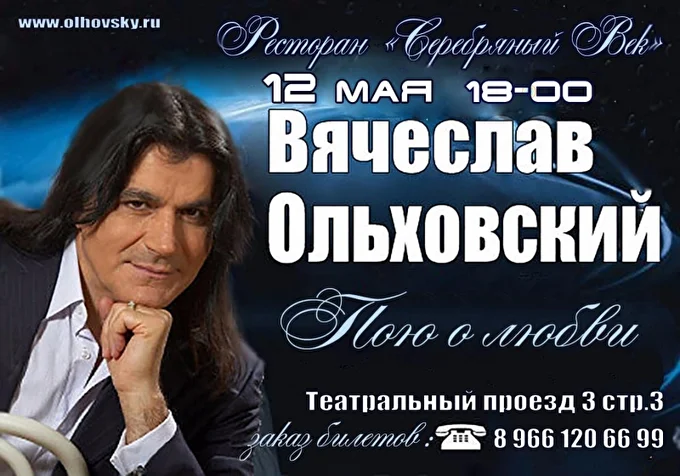 www.olhovsky.ru

Ресторан «Серебряный Век»

12 мая 18-00

Вячеслав Ольховский

Пою о любви

Театральный проезд 3 стр.3

заказ билетов : 8 966 120 66 99